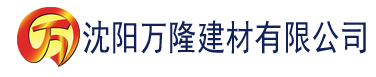 万 沈阳万隆建材有限公司